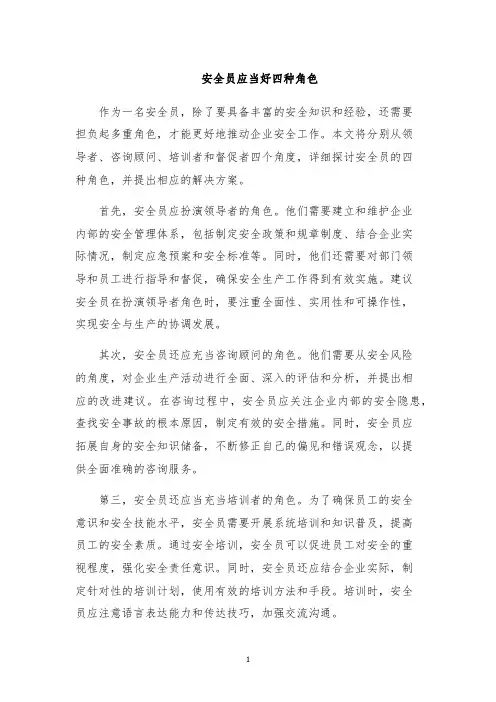 安全员应当好四种角色

作为一名安全员，除了要具备丰富的安全知识和经验，还需要担负起多重角色，才能更好地推动企业安全工作。本文将分别从领导者、咨询顾问、培训者和督促者四个角度，详细探讨安全员的四种角色，并提出相应的解决方案。

首先，安全员应扮演领导者的角色。他们需要建立和维护企业内部的安全管理体系，包括制定安全政策和规章制度、结合企业实际情况，制定应急预案和安全标准等。同时，他们还需要对部门领导和员工进行指导和督促，确保安全生产工作得到有效实施。建议安全员在扮演领导者角色时，要注重全面性、实用性和可操作性，实现安全与生产的协调发展。

其次，安全员还应充当咨询顾问的角色。他们需要从安全风险的角度，对企业生产活动进行全面、深入的评估和分析，并提出相应的改进建议。在咨询过程中，安全员应关注企业内部的安全隐患，查找安全事故的根本原因，制定有效的安全措施。同时，安全员应拓展自身的安全知识储备，不断修正自己的偏见和错误观念，以提供全面准确的咨询服务。

第三，安全员还应当充当培训者的角色。为了确保员工的安全意识和安全技能水平，安全员需要开展系统培训和知识普及，提高员工的安全素质。通过安全培训，安全员可以促进员工对安全的重视程度，强化安全责任意识。同时，安全员还应结合企业实际，制定针对性的培训计划，使用有效的培训方法和手段。培训时，安全员应注意语言表达能力和传达技巧，加强交流沟通。

1